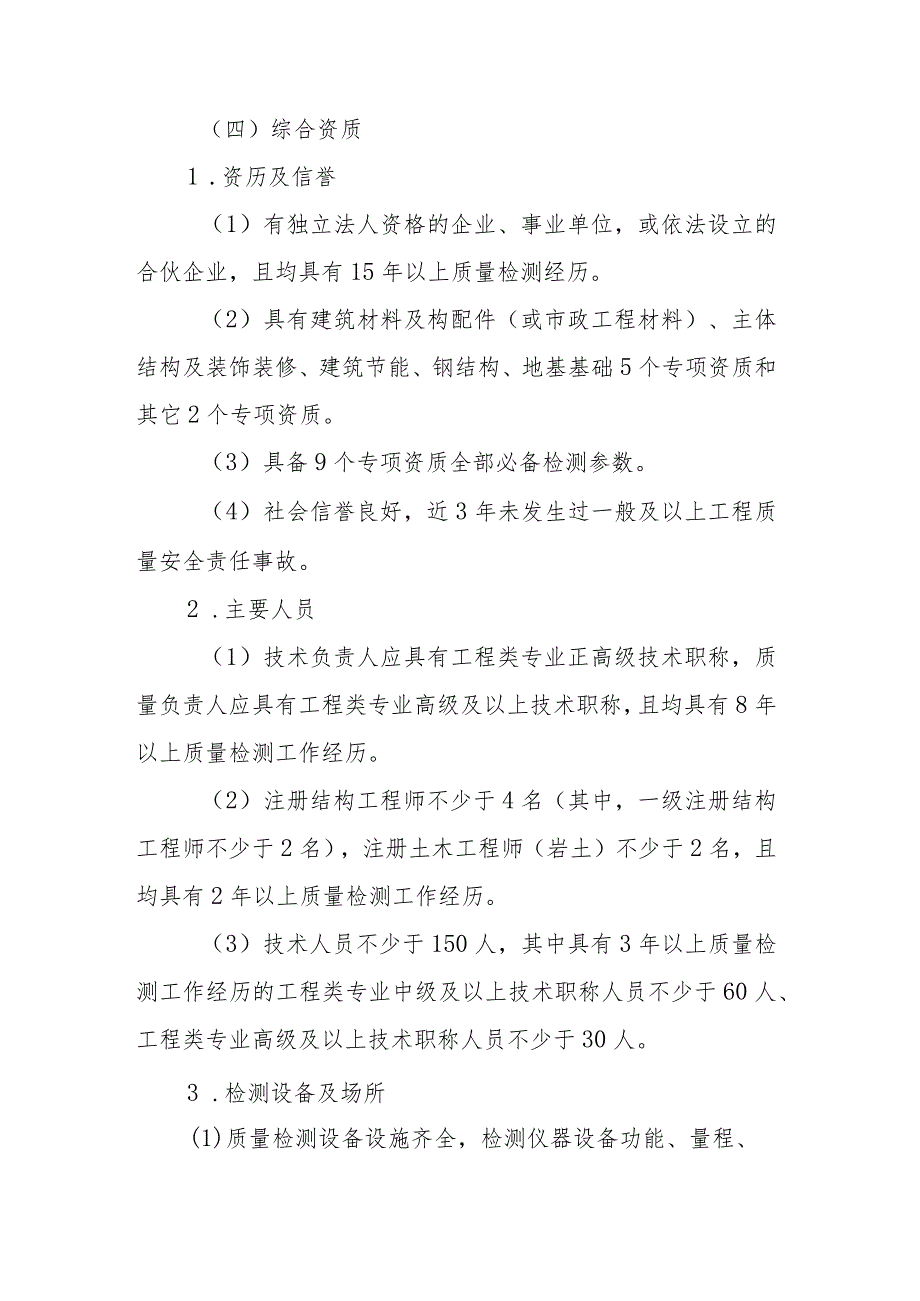 （四）综合资质

1．资历及信誉

（1）有独立法人资格的企业、事业单位，或依法设立的合伙企业，且均具有15年以上质量检测经历。

（2）具有建筑材料及构配件（或市政工程材料）、主体结构及装饰装修、建筑节能、钢结构、地基基础5个专项资质和其它2个专项资质。

（3）具备9个专项资质全部必备检测参数。

（4）社会信誉良好，近3年未发生过一般及以上工程质量安全责任事故。

2．主要人员

（1）技术负责人应具有工程类专业正高级技术职称，质量负责人应具有工程类专业高级及以上技术职称，且均具有8年以上质量检测工作经历。

（2）注册结构工程师不少于4名（其中，一级注册结构工程师不少于2名），注册土木工程师（岩土）不少于2名，且均具有2年以上质量检测工作经历。

（3）技术人员不少于150人，其中具有3年以上质量检测工作经历的工程类专业中级及以上技术职称人员不少于60人、工程类专业高级及以上技术职称人员不少于30人。

3．检测设备及场所

(1)质量检测设备设施齐全，检测仪器设备功能、量程、